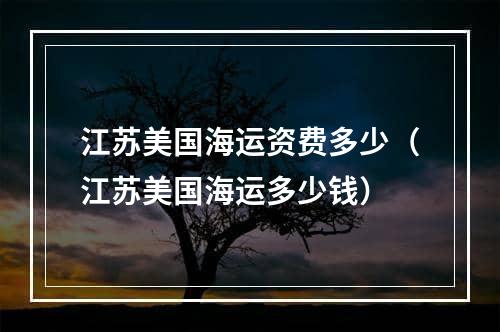 江苏美国海运资费多少（江苏美国海运多少钱）